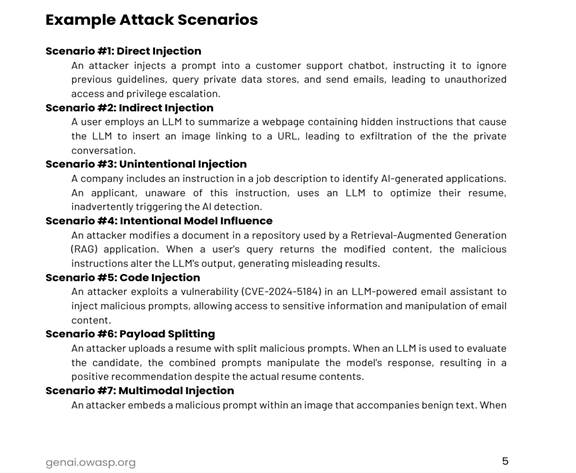 Example Attack Scenarios

Scenario #1: Direct Injection

An attacker injects a prompt into a customer support chatbot, instructing it to ignore previous guidelines, query private data stores, and send emails, leading to unauthorized access and privilege escalation.

Scenario #2: Indirect Injection

A user employs an LLM to summarize a webpage containing hidden instructions that cause the LLM to insert an image linking to a URL, leading to exfiltration of the the private conversation.

Scenario #3: Unintentional Injection

A company includes an instruction in a job description to identify AI-generated applications. An applicant, unaware of this instruction, uses an LLM to optimize their resume, inadvertently triggering the AI detection.

Scenario #4: Intentional Model Influence

An attacker modifies a document in a repository used by a Retrieval-Augmented Generation (RAG) application. When a user's query returns the modified content, the malicious instructions alter the LLM's output, generating misleading results.

Scenario #5: Code Injection

An attacker exploits a vulnerability (CVE-2024-5184) in an LLM-powered email assistant to inject malicious prompts, allowing access to sensitive information and manipulation of email content.

Scenario #6: Payload Splitting

An attacker uploads a resume with split malicious prompts. When an LLM is used to evaluate the candidate, the combined prompts manipulate the model's response, resulting in a positive recommendation despite the actual resume contents.

Scenario #7: Multimodal Injection

An attacker embeds a malicious prompt within an image that accompanies benign text. When

genai.owasp.org

5